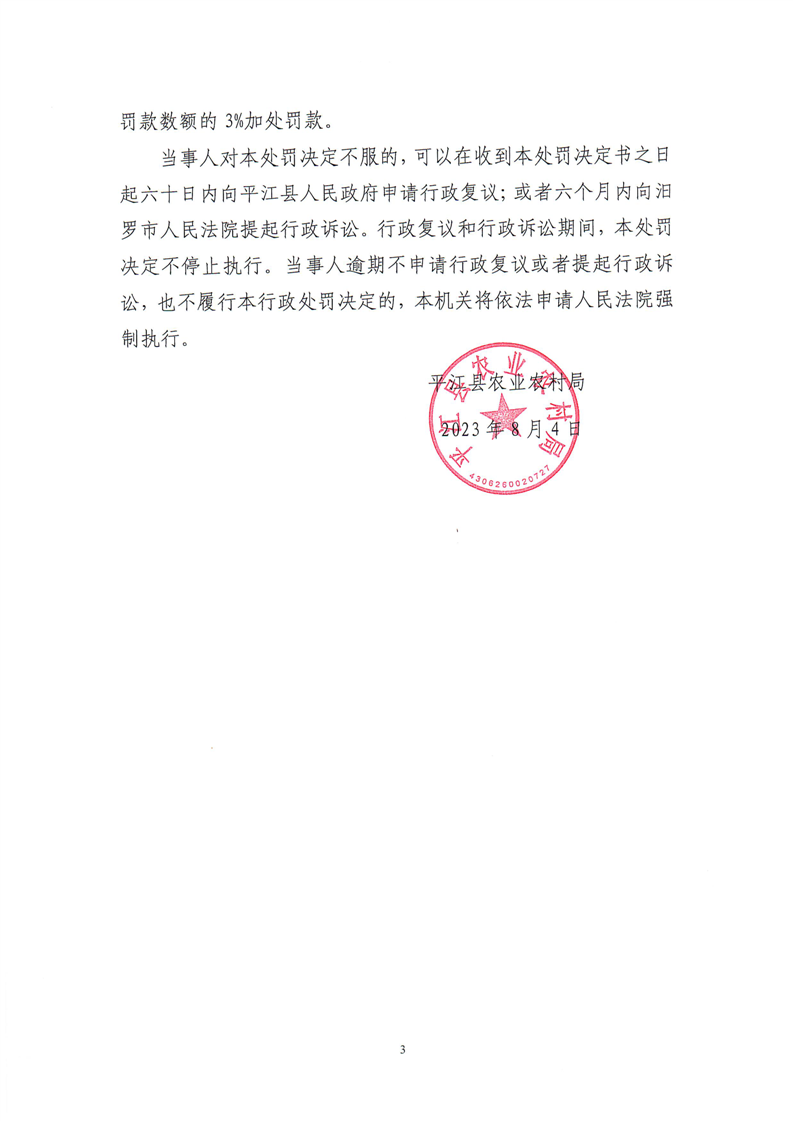 罚款数额的 3%加处罚款。

当事人对本处罚决定不服的，可以在收到本处罚决定书之日起六十日内向平江县人民政府申请行政复议；或者六个月内向汨罗市人民法院提起行政诉讼。行政复议和行政诉讼期间，本处罚决定不停止执行。当事人逾期不申请行政复议或者提起行政诉讼，也不履行本行政处罚决定的，本机关将依法申请人民法院强制执行。

平江县农业农村局

2023 年 8 月 4 日

平江县农业农村局

4306260020727

3